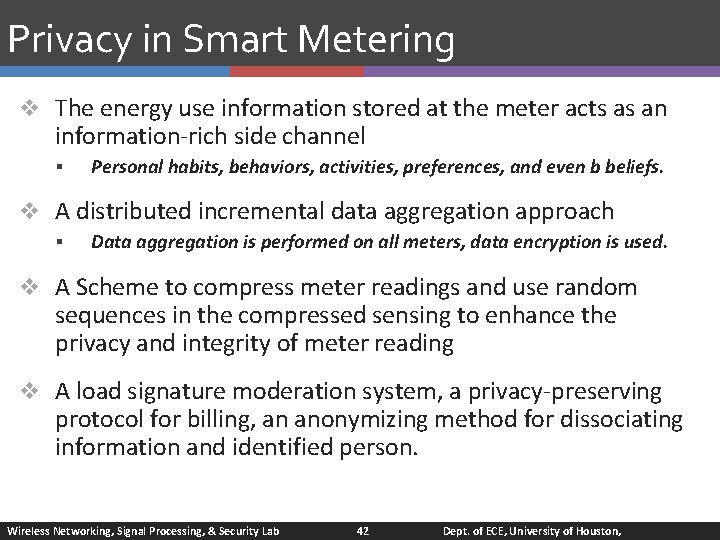 Privacy in Smart Metering

❖ The energy use information stored at the meter acts as an information-rich side channel

▪ Personal habits, behaviors, activities, preferences, and even b beliefs.

❖ A distributed incremental data aggregation approach

▪ Data aggregation is performed on all meters, data encryption is used.

❖ A Scheme to compress meter readings and use random sequences in the compressed sensing to enhance the privacy and integrity of meter reading

❖ A load signature moderation system, a privacy-preserving protocol for billing, an anonymizing method for dissociating information and identified person.

Wireless Networking, Signal Processing, & Security Lab 42 Dept. of ECE, University of Houston,